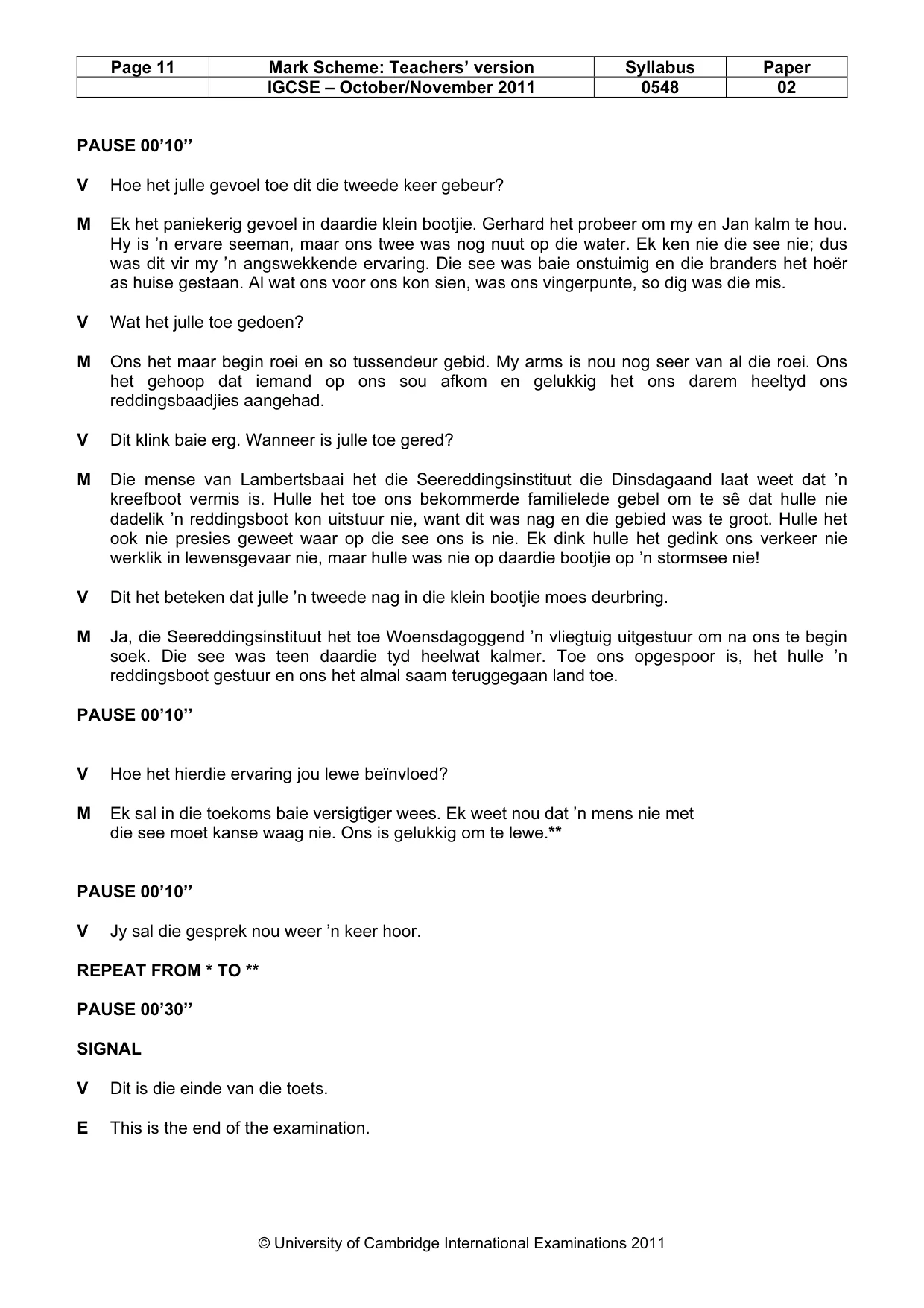 | Page 11 | Mark Scheme: Teachers' version | Syllabus | Paper |
|---|---|---|---|
| | IGCSE – October/November 2011 | 0548 | 02 |

PAUSE 00'10''

V Hoe het julle gevoel toe dit die tweede keer gebeur?

M Ek het paniekerig gevoel in daardie klein bootjie. Gerhard het probeer om my en Jan kalm te hou. Hy is 'n ervare seeman, maar ons twee was nog nuut op die water. Ek ken nie die see nie; dus was dit vir my 'n angswekkende ervaring. Die see was baie onstuimig en die branders het hoër as huise gestaan. Al wat ons voor ons kon sien, was ons vingerpunte, so dig was die mis.

V Wat het julle toe gedoen?

M Ons het maar begin roei en so tussendeur gebid. My arms is nou nog seer van al die roei. Ons het gehoop dat iemand op ons sou afkom en gelukkig het ons darem heeltyd ons reddingsbaadjies aangehad.

V Dit klink baie erg. Wanneer is julle toe gered?

M Die mense van Lambertsbaai het die Seereddingsinstituut die Dinsdagaand laat weet dat 'n kreefboot vermis is. Hulle het toe ons bekommerde familielede gebel om te sê dat hulle nie dadelik 'n reddingsboot kon uitstuur nie, want dit was nag en die gebied was te groot. Hulle het ook nie presies geweet waar op die see ons is nie. Ek dink hulle het gedink ons verkeer nie werklik in lewensgevaar nie, maar hulle was nie op daardie bootjie op 'n stormsee nie!

V Dit het beteken dat julle 'n tweede nag in die klein bootjie moes deurbring.

M Ja, die Seereddingsinstituut het toe Woensdagoggend 'n vliegtuig uitgestuur om na ons te begin soek. Die see was teen daardie tyd heelwat kalmer. Toe ons opgespoor is, het hulle 'n reddingsboot gestuur en ons het almal saam teruggegaan land toe.

PAUSE 00'10''

V Hoe het hierdie ervaring jou lewe beïnvloed?

M Ek sal in die toekoms baie versigtiger wees. Ek weet nou dat 'n mens nie met die see moet kanse waag nie. Ons is gelukkig om te lewe.**

PAUSE 00'10''

V Jy sal die gesprek nou weer 'n keer hoor.

REPEAT FROM * TO **

PAUSE 00'30''

SIGNAL

V Dit is die einde van die toets.

E This is the end of the examination.

© University of Cambridge International Examinations 2011